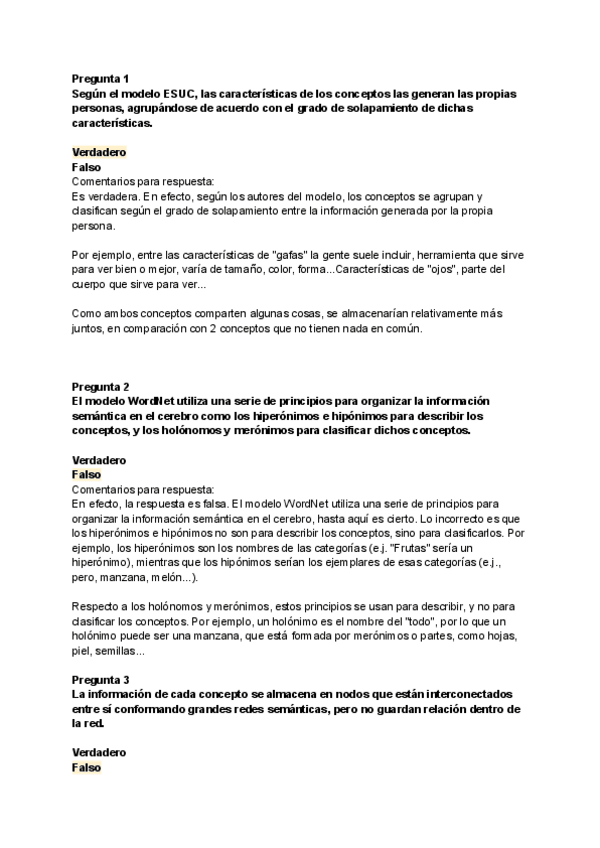 Pregunta 1
Según el modelo ESUC, las características de los conceptos las generan las propias personas, agrupándose de acuerdo con el grado de solapamiento de dichas características.

Verdadero
Falso
Comentarios para respuesta:
Es verdadera. En efecto, según los autores del modelo, los conceptos se agrupan y clasifican según el grado de solapamiento entre la información generada por la propia persona.

Por ejemplo, entre las características de "gafas" la gente suele incluir, herramienta que sirve para ver bien o mejor, varía de tamaño, color, forma...Características de "ojos", parte del cuerpo que sirve para ver...

Como ambos conceptos comparten algunas cosas, se almacenarían relativamente más juntos, en comparación con 2 conceptos que no tienen nada en común.

Pregunta 2
El modelo WordNet utiliza una serie de principios para organizar la información semántica en el cerebro como los hiperónimos e hipónimos para describir los conceptos, y los holónomos y merónimos para clasificar dichos conceptos.

Verdadero
Falso
Comentarios para respuesta:
En efecto, la respuesta es falsa. El modelo WordNet utiliza una serie de principios para organizar la información semántica en el cerebro, hasta aquí es cierto. Lo incorrecto es que los hiperónimos e hipónimos no son para describir los conceptos, sino para clasificarlos. Por ejemplo, los hiperónimos son los nombres de las categorías (e.j. "Frutas" sería un hiperónimo), mientras que los hipónimos serían los ejemplares de esas categorías (e.j., pero, manzana, melón...).

Respecto a los holónomos y merónimos, estos principios se usan para describir, y no para clasificar los conceptos. Por ejemplo, un holónimo es el nombre del "todo", por lo que un holónimo puede ser una manzana, que está formada por merónimos o partes, como hojas, piel, semillas...

Pregunta 3
La información de cada concepto se almacena en nodos que están interconectados entre sí conformando grandes redes semánticas, pero no guardan relación dentro de la red.

Verdadero
Falso